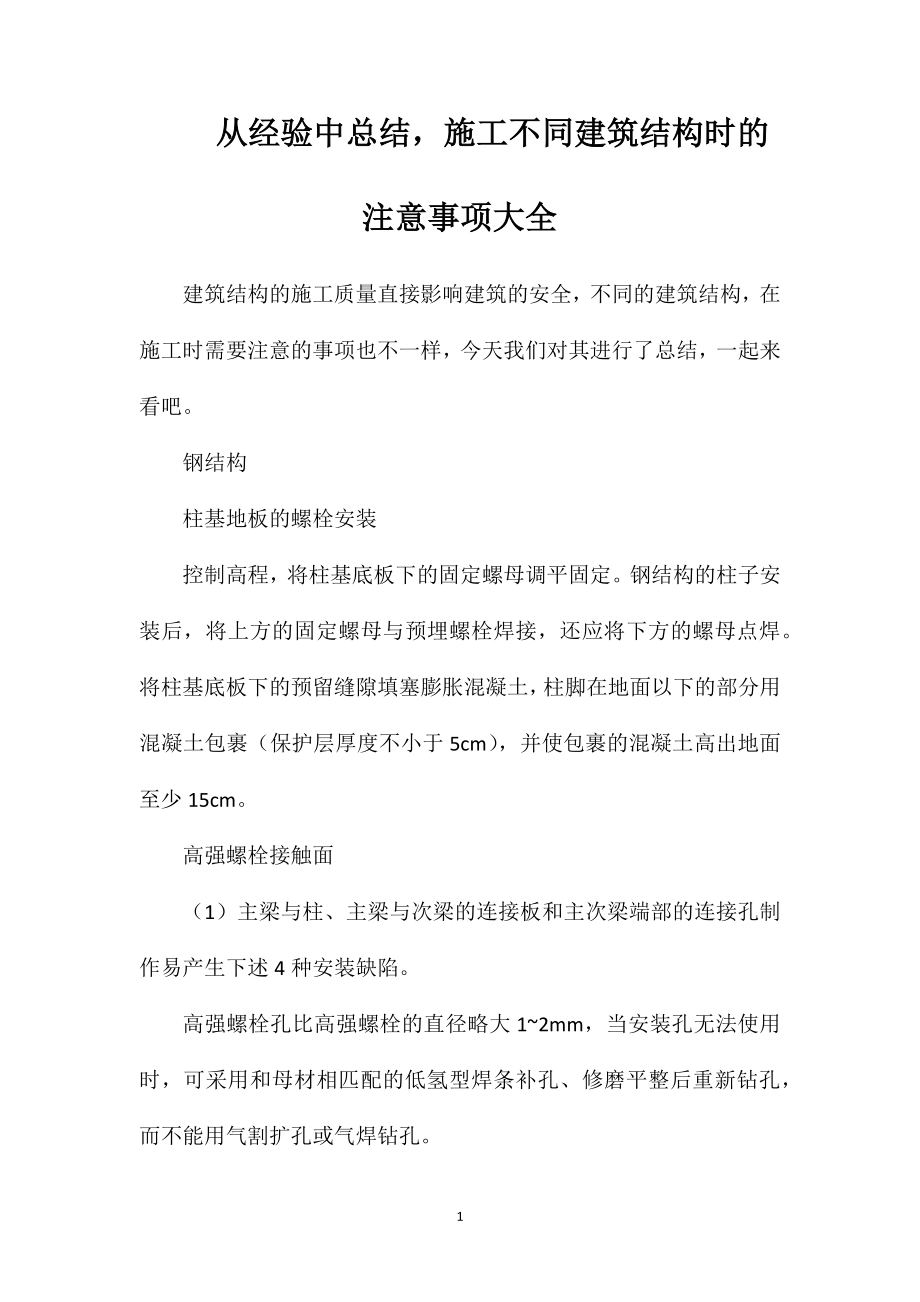 从经验中总结，施工不同建筑结构时的注意事项大全

建筑结构的施工质量直接影响建筑的安全，不同的建筑结构，在施工时需要注意的事项也不一样，今天我们对其进行了总结，一起来看吧。

钢结构

柱基地板的螺栓安装

控制高程，将柱基底板下的固定螺母调平固定。钢结构的柱子安装后，将上方的固定螺母与预埋螺栓焊接，还应将下方的螺母点焊。将柱基底板下的预留缝隙填塞膨胀混凝土，柱脚在地面以下的部分用混凝土包裹（保护层厚度不小于 5cm），并使包裹的混凝土高出地面至少 15cm。

高强螺栓接触面

（1）主梁与柱、主梁与次梁的连接板和主次梁端部的连接孔制作易产生下述 4 种安装缺陷。

高强螺栓孔比高强螺栓的直径略大 1~2mm，当安装孔无法使用时，可采用和母材相匹配的低氢型焊条补孔、修磨平整后重新钻孔，而不能用气割扩孔或气焊钻孔。

1